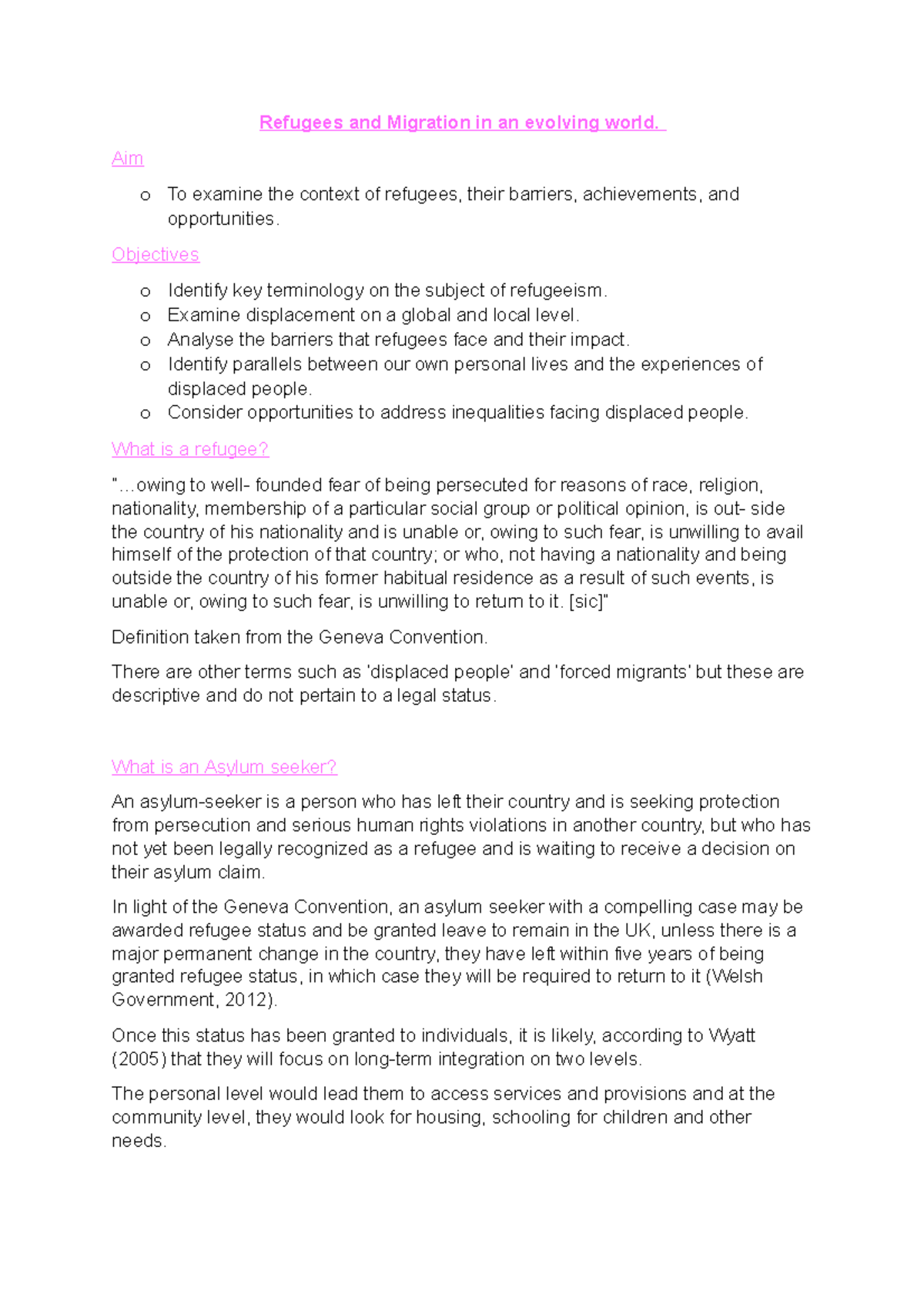 Refugees and Migration in an evolving world.

Aim

o To examine the context of refugees, their barriers, achievements, and opportunities.

Objectives

o Identify key terminology on the subject of refugeeism.
o Examine displacement on a global and local level.
o Analyse the barriers that refugees face and their impact.
o Identify parallels between our own personal lives and the experiences of displaced people.
o Consider opportunities to address inequalities facing displaced people.

What is a refugee?

"…owing to well- founded fear of being persecuted for reasons of race, religion, nationality, membership of a particular social group or political opinion, is out- side the country of his nationality and is unable or, owing to such fear, is unwilling to avail himself of the protection of that country; or who, not having a nationality and being outside the country of his former habitual residence as a result of such events, is unable or, owing to such fear, is unwilling to return to it. [sic]"

Definition taken from the Geneva Convention.

There are other terms such as 'displaced people' and 'forced migrants' but these are descriptive and do not pertain to a legal status.

What is an Asylum seeker?

An asylum-seeker is a person who has left their country and is seeking protection from persecution and serious human rights violations in another country, but who has not yet been legally recognized as a refugee and is waiting to receive a decision on their asylum claim.

In light of the Geneva Convention, an asylum seeker with a compelling case may be awarded refugee status and be granted leave to remain in the UK, unless there is a major permanent change in the country, they have left within five years of being granted refugee status, in which case they will be required to return to it (Welsh Government, 2012).

Once this status has been granted to individuals, it is likely, according to Wyatt (2005) that they will focus on long-term integration on two levels.

The personal level would lead them to access services and provisions and at the community level, they would look for housing, schooling for children and other needs.